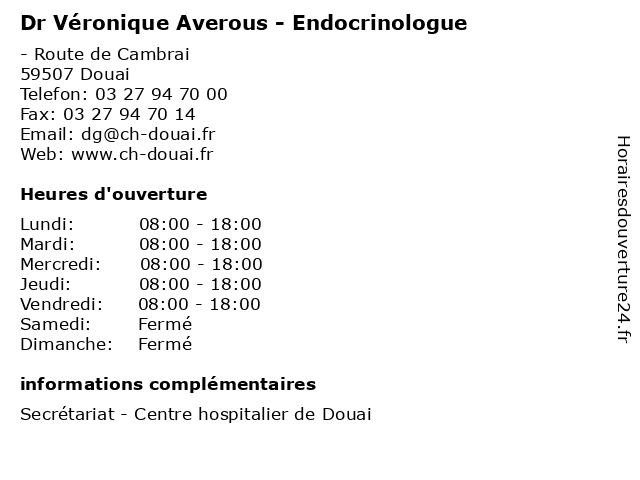 Dr Véronique Averous - Endocrinologue

- Route de Cambrai
59507 Douai
Telefon: 03 27 94 70 00
Fax: 03 27 94 70 14
Email: dg@ch-douai.fr
Web: www.ch-douai.fr

Heures d'ouverture

| | |
|---|---|
| Lundi: | 08:00 - 18:00 |
| Mardi: | 08:00 - 18:00 |
| Mercredi: | 08:00 - 18:00 |
| Jeudi: | 08:00 - 18:00 |
| Vendredi: | 08:00 - 18:00 |
| Samedi: | Fermé |
| Dimanche: | Fermé |

informations complémentaires

Secrétariat - Centre hospitalier de Douai

Horairesdouverture24.fr